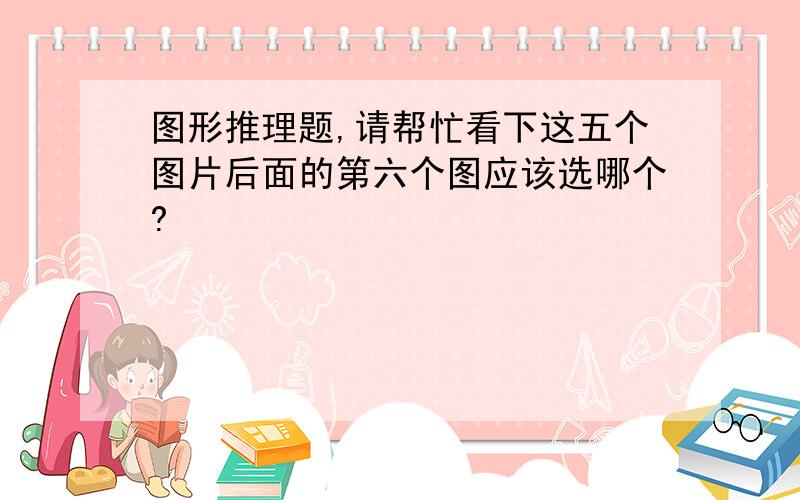 图形推理题,请帮忙看下这五个图片后面的第六个图应该选哪个?